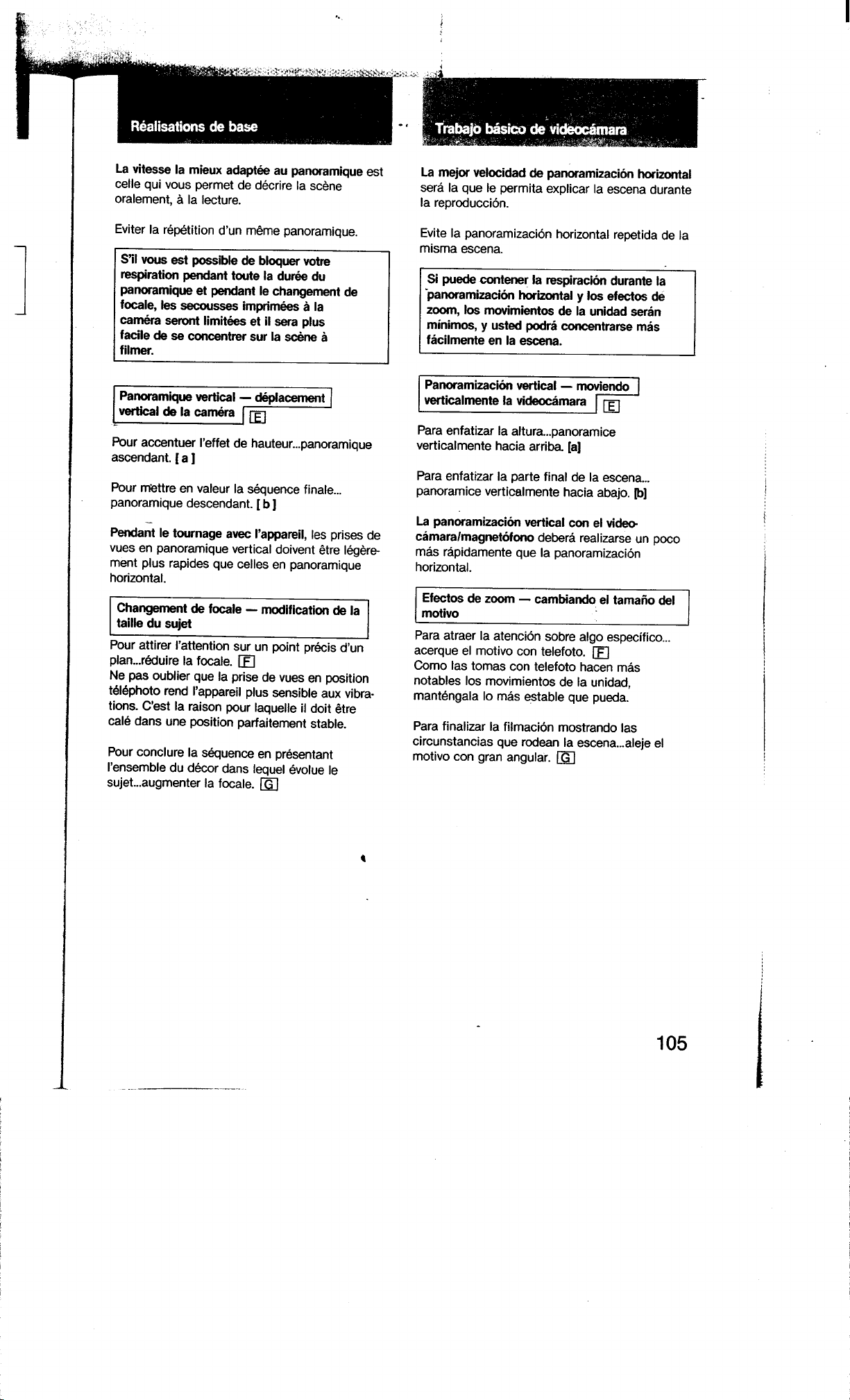 Réalisations de base

La vitesse la mieux adaptée au panoramique est celle qui vous permet de décrire la scène oralement, à la lecture.

Eviter la répétition d'un même panoramique.

S'il vous est possible de bloquer votre respiration pendant toute la durée du panoramique et pendant le changement de focale, les secousses imprimées à la caméra seront limitées et il sera plus facile de se concentrer sur la scène à filmer.

Panoramique vertical — déplacement vertical de la caméra E

Pour accentuer l'effet de hauteur...panoramique ascendant. [ a ]

Pour mettre en valeur la séquence finale... panoramique descendant. [ b ]

Pendant le tournage avec l'appareil, les prises de vues en panoramique vertical doivent être légèrement plus rapides que celles en panoramique horizontal.

Changement de focale — modification de la taille du sujet

Pour attirer l'attention sur un point précis d'un plan...réduire la focale. F
Ne pas oublier que la prise de vues en position téléphoto rend l'appareil plus sensible aux vibrations. C'est la raison pour laquelle il doit être calé dans une position parfaitement stable.

Pour conclure la séquence en présentant l'ensemble du décor dans lequel évolue le sujet...augmenter la focale. G

Trabajo básico de videocámara

La mejor velocidad de panoramización horizontal será la que le permita explicar la escena durante la reproducción.

Evite la panoramización horizontal repetida de la misma escena.

Si puede contener la respiración durante la panoramización horizontal y los efectos de zoom, los movimientos de la unidad serán mínimos, y usted podrá concentrarse más fácilmente en la escena.

Panoramización vertical — moviendo verticalmente la videocámara E

Para enfatizar la altura...panoramice verticalmente hacia arriba. [a]

Para enfatizar la parte final de la escena... panoramice verticalmente hacia abajo. [b]

La panoramización vertical con el videocámara/magnetófono deberá realizarse un poco más rápidamente que la panoramización horizontal.

Efectos de zoom — cambiando el tamaño del motivo

Para atraer la atención sobre algo específico... acerque el motivo con telefoto. F
Como las tomas con telefoto hacen más notables los movimientos de la unidad, manténgala lo más estable que pueda.

Para finalizar la filmación mostrando las circunstancias que rodean la escena...aleje el motivo con gran angular. G

105